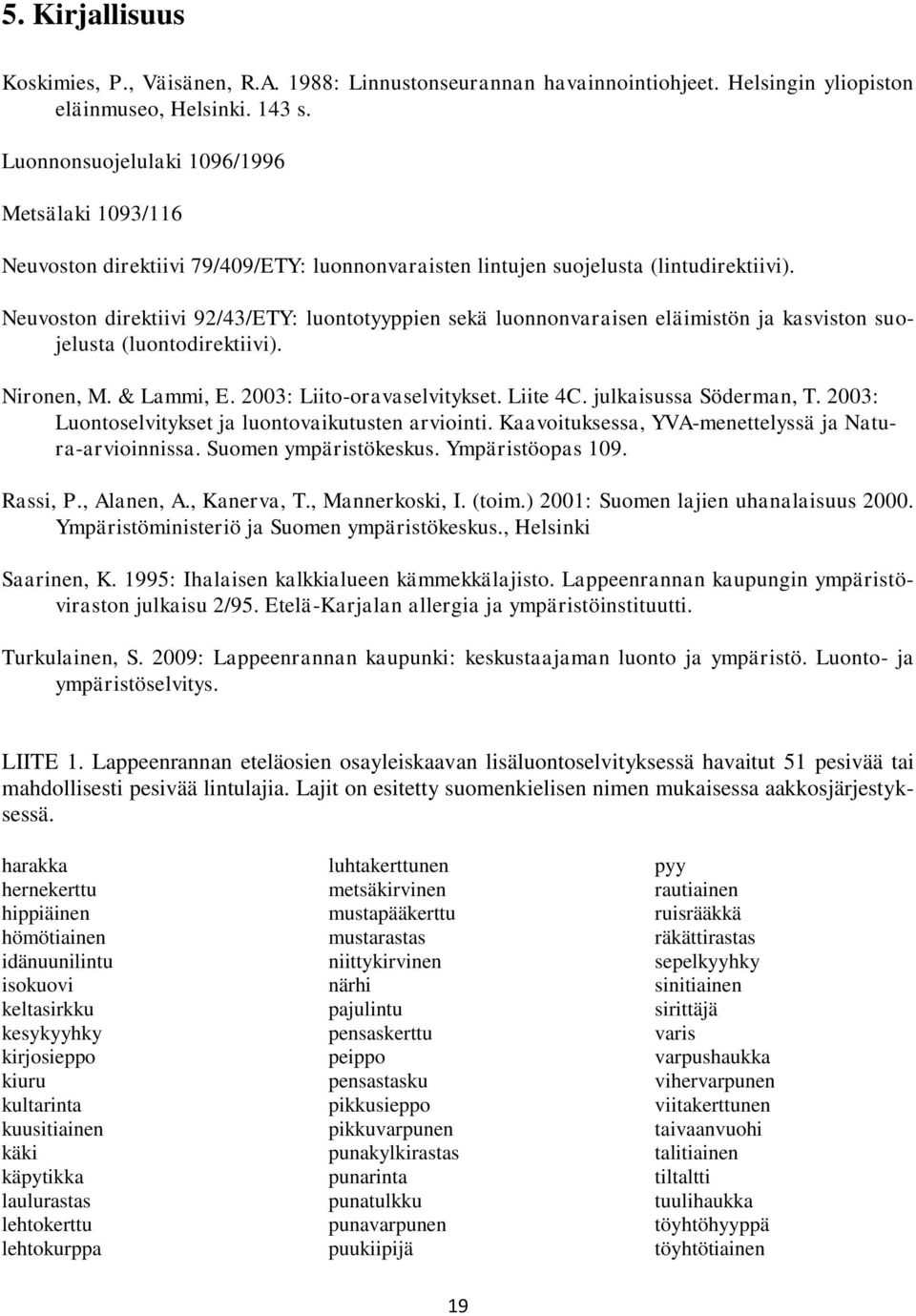 5. Kirjallisuus

Koskimies, P., Väisänen, R.A. 1988: Linnustonseurannan havainnointiohjeet. Helsingin yliopiston eläinmuseo, Helsinki. 143 s.

Luonnonsuojelulaki 1096/1996

Metsälaki 1093/116

Neuvoston direktiivi 79/409/ETY: luonnonvaraisten lintujen suojelusta (lintudirektiivi).

Neuvoston direktiivi 92/43/ETY: luontotyyppien sekä luonnonvaraisen eläimistön ja kasviston suojelusta (luontodirektiivi).

Nironen, M. & Lammi, E. 2003: Liito-oravaselvitykset. Liite 4C. julkaisussa Söderman, T. 2003: Luontoselvitykset ja luontovaikutusten arviointi. Kaavoituksessa, YVA-menettelyssä ja Natura-arvioinnissa. Suomen ympäristökeskus. Ympäristöopas 109.

Rassi, P., Alanen, A., Kanerva, T., Mannerkoski, I. (toim.) 2001: Suomen lajien uhanalaisuus 2000. Ympäristöministeriö ja Suomen ympäristökeskus., Helsinki

Saarinen, K. 1995: Ihalaisen kalkkialueen kämmekkälajisto. Lappeenrannan kaupungin ympäristöviraston julkaisu 2/95. Etelä-Karjalan allergia ja ympäristöinstituutti.

Turkulainen, S. 2009: Lappeenrannan kaupunki: keskustaajaman luonto ja ympäristö. Luonto- ja ympäristöselvitys.

LIITE 1. Lappeenrannan eteläosien osayleiskaavan lisäluontoselvityksessä havaitut 51 pesivää tai mahdollisesti pesivää lintulajia. Lajit on esitetty suomenkielisen nimen mukaisessa aakkosjärjestyksessä.

harakka
hernekerttu
hippiäinen
hömötiainen
idänuunilintu
isokuovi
keltasirkku
kesykyyhky
kirjosieppo
kiuru
kultarinta
kuusitiainen
käki
käpytikka
laulurastas
lehtokerttu
lehtokurppa

luhtakerttunen
metsäkirvinen
mustapääkerttu
mustarastas
niittykirvinen
närhi
pajulintu
pensaskerttu
peippo
pensastasku
pikkusieppo
pikkuvarpunen
punakylkirastas
punarinta
punatulkku
punavarpunen
puukiipijä

pyy
rautiainen
ruisrääkkä
räkättirastas
sepelkyyhky
sinitiainen
sirittäjä
varis
varpushaukka
vihervarpunen
viitakerttunen
taivaanvuohi
talitiainen
tiltaltti
tuulihaukka
töyhtöhyyppä
töyhtötiainen

19